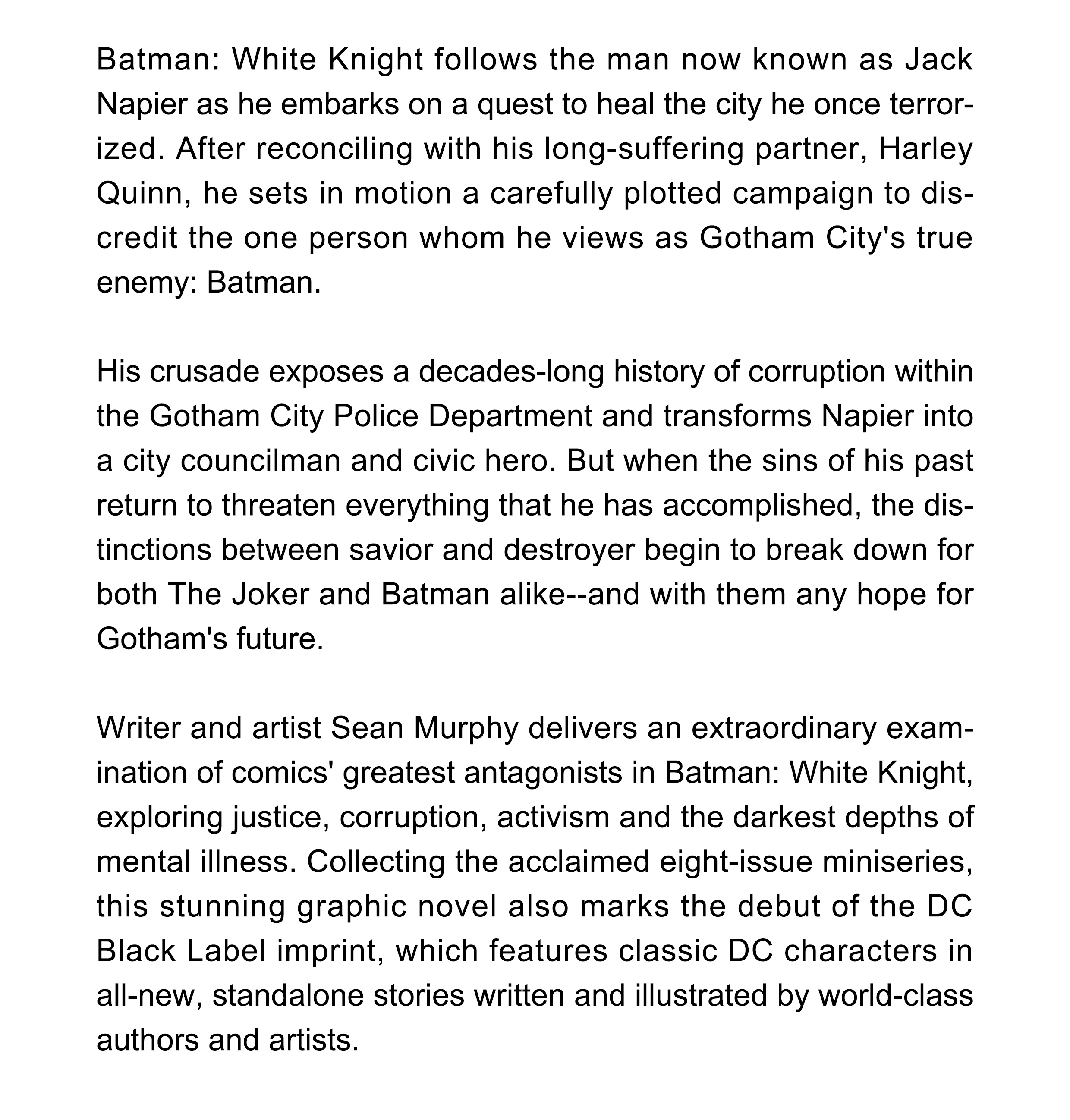 Batman: White Knight follows the man now known as Jack Napier as he embarks on a quest to heal the city he once terrorized. After reconciling with his long-suffering partner, Harley Quinn, he sets in motion a carefully plotted campaign to discredit the one person whom he views as Gotham City's true enemy: Batman.

His crusade exposes a decades-long history of corruption within the Gotham City Police Department and transforms Napier into a city councilman and civic hero. But when the sins of his past return to threaten everything that he has accomplished, the distinctions between savior and destroyer begin to break down for both The Joker and Batman alike--and with them any hope for Gotham's future.

Writer and artist Sean Murphy delivers an extraordinary examination of comics' greatest antagonists in Batman: White Knight, exploring justice, corruption, activism and the darkest depths of mental illness. Collecting the acclaimed eight-issue miniseries, this stunning graphic novel also marks the debut of the DC Black Label imprint, which features classic DC characters in all-new, standalone stories written and illustrated by world-class authors and artists.